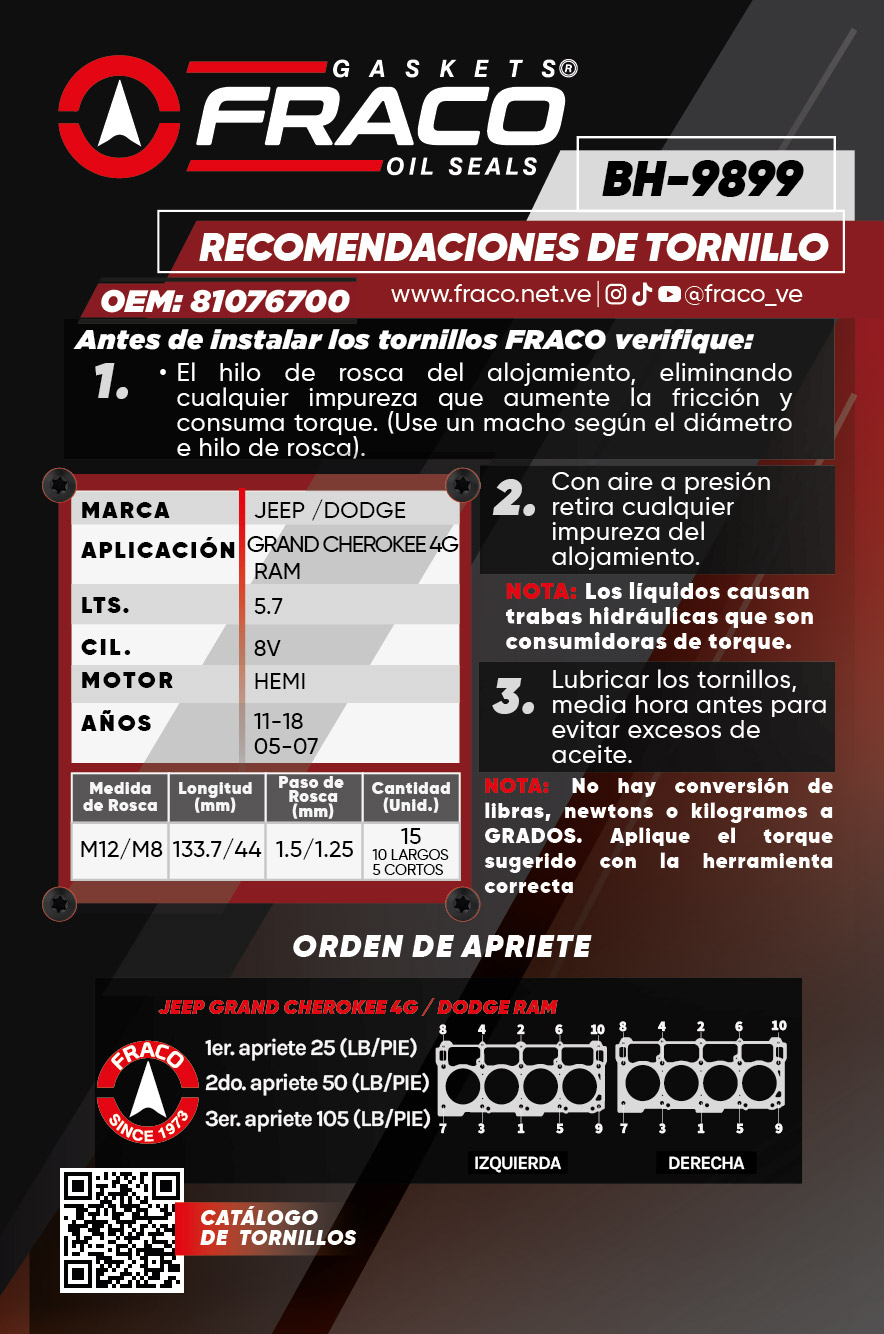 GASKETS®
FRACO
OIL SEALS

BH-9899

RECOMENDACIONES DE TORNILLO

OEM: 81076700

www.fraco.net.ve | @fraco_ve

Antes de instalar los tornillos FRACO verifique:

1. • El hilo de rosca del alojamiento, eliminando cualquier impureza que aumente la fricción y consuma torque. (Use un macho según el diámetro e hilo de rosca).

| MARCA | JEEP /DODGE |
|---|---|
| APLICACIÓN | GRAND CHEROKEE 4G RAM |
| LTS. | 5.7 |
| CIL. | 8V |
| MOTOR | HEMI |
| AÑOS | 11-18 05-07 |

| Medida de Rosca | Longitud (mm) | Paso de Rosca (mm) | Cantidad (Unid.) |
|---|---|---|---|
| M12/M8 | 133.7/44 | 1.5/1.25 | 15 10 LARGOS 5 CORTOS |

2. Con aire a presión retira cualquier impureza del alojamiento.

NOTA: Los líquidos causan trabas hidráulicas que son consumidoras de torque.

3. Lubricar los tornillos, media hora antes para evitar excesos de aceite.

NOTA: No hay conversión de libras, newtons o kilogramos a GRADOS. Aplique el torque sugerido con la herramienta correcta

ORDEN DE APRIETE

JEEP GRAND CHEROKEE 4G / DODGE RAM

FRACO SINCE 1973

1er. apriete 25 (LB/PIE)
2do. apriete 50 (LB/PIE)
3er. apriete 105 (LB/PIE)

8 4 2 6 10
7 3 1 5 9
IZQUIERDA

8 4 2 6 10
7 3 1 5 9
DERECHA

CATÁLOGO DE TORNILLOS